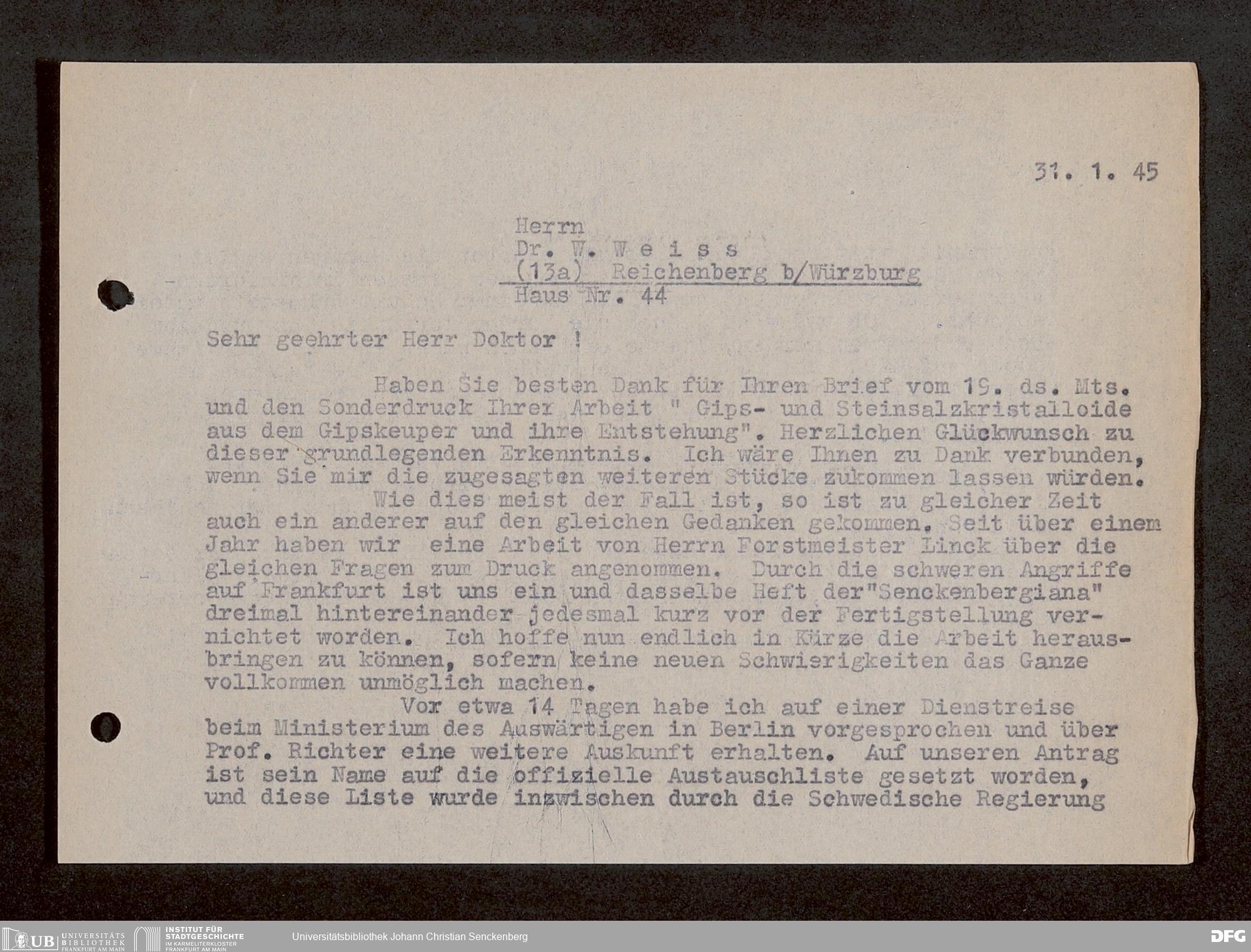 31. 1. 45

Herrn
Dr. W. W e i s s
(13a) Reichenberg b/Würzburg
Haus Nr. 44

Sehr geehrter Herr Doktor !

Haben Sie besten Dank für Ihren Brief vom 19. ds. Mts. und den Sonderdruck Ihrer Arbeit " Gips- und Steinsalzkristalloide aus dem Gipskeuper und ihre Entstehung". Herzlichen Glückwunsch zu dieser grundlegenden Erkenntnis. Ich wäre Ihnen zu Dank verbunden, wenn Sie mir die zugesagten weiteren Stücke zukommen lassen würden.

Wie dies meist der Fall ist, so ist zu gleicher Zeit auch ein anderer auf den gleichen Gedanken gekommen. Seit über einem Jahr haben wir eine Arbeit von Herrn Forstmeister Linck über die gleichen Fragen zum Druck angenommen. Durch die schweren Angriffe auf Frankfurt ist uns ein und dasselbe Heft der"Senckenbergiana" dreimal hintereinander jedesmal kurz vor der Fertigstellung vernichtet worden. Ich hoffe nun endlich in Kürze die Arbeit herausbringen zu können, sofern keine neuen Schwierigkeiten das Ganze vollkommen unmöglich machen.

Vor etwa 14 Tagen habe ich auf einer Dienstreise beim Ministerium des Auswärtigen in Berlin vorgesprochen und über Prof. Richter eine weitere Auskunft erhalten. Auf unseren Antrag ist sein Name auf die offizielle Austauschliste gesetzt worden, und diese Liste wurde inzwischen durch die Schwedische Regierung

UB UNIVERSITÄTS BIBLIOTHEK FRANKFURT AM MAIN
INSTITUT FÜR STADTGESCHICHTE IM KARMELITERKLOSTER FRANKFURT AM MAIN
Universitätsbibliothek Johann Christian Senckenberg
DFG